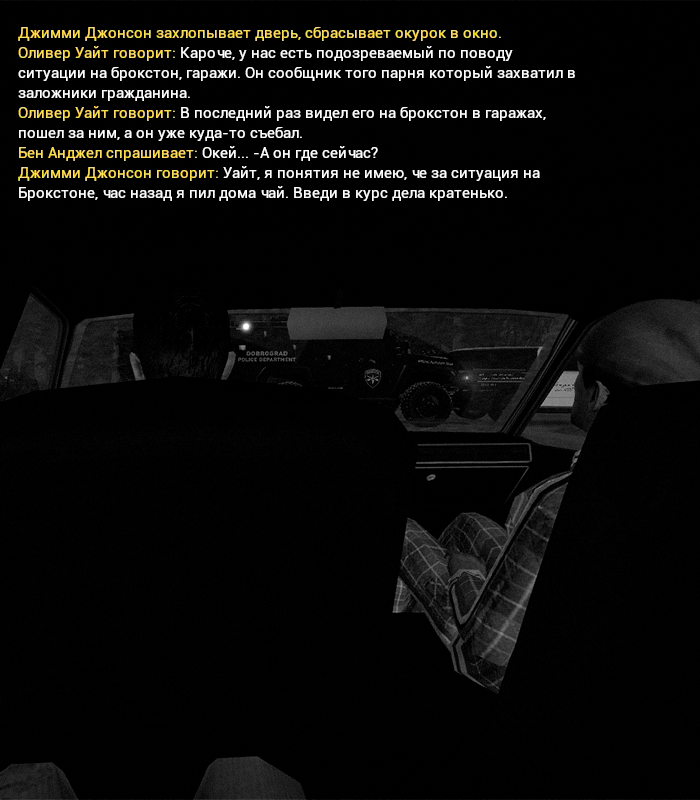 Джимми Джонсон захлопывает дверь, сбрасывает окурок в окно.
Оливер Уайт говорит: Кароче, у нас есть подозреваемый по поводу ситуации на брокстон, гаражи. Он сообщник того парня который захватил в заложники гражданина.
Оливер Уайт говорит: В последний раз видел его на брокстон в гаражах, пошел за ним, а он уже куда-то съебал.
Бен Анджел спрашивает: Окей... -А он где сейчас?
Джимми Джонсон говорит: Уайт, я понятия не имею, че за ситуация на Брокстоне, час назад я пил дома чай. Введи в курс дела кратенько.

DOBROGRAD
POLICE DEPARTMENT